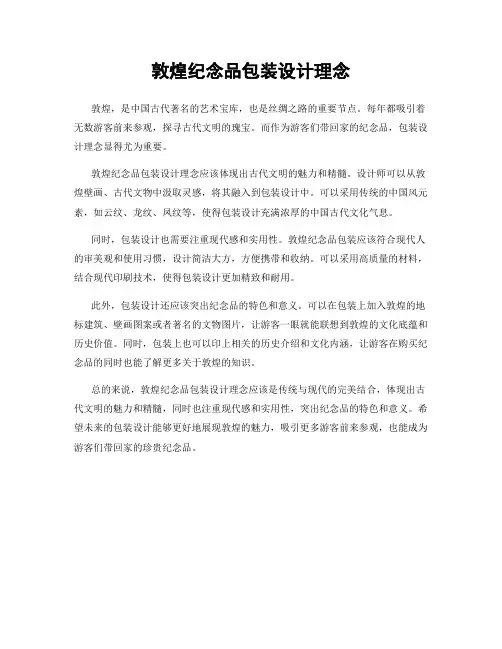 敦煌纪念品包装设计理念

敦煌，是中国古代著名的艺术宝库，也是丝绸之路的重要节点。每年都吸引着无数游客前来参观，探寻古代文明的瑰宝。而作为游客们带回家的纪念品，包装设计理念显得尤为重要。

敦煌纪念品包装设计理念应该体现出古代文明的魅力和精髓。设计师可以从敦煌壁画、古代文物中汲取灵感，将其融入到包装设计中。可以采用传统的中国风元素，如云纹、龙纹、凤纹等，使得包装设计充满浓厚的中国古代文化气息。

同时，包装设计也需要注重现代感和实用性。敦煌纪念品包装应该符合现代人的审美观和使用习惯，设计简洁大方，方便携带和收纳。可以采用高质量的材料，结合现代印刷技术，使得包装设计更加精致和耐用。

此外，包装设计还应该突出纪念品的特色和意义。可以在包装上加入敦煌的地标建筑、壁画图案或者著名的文物图片，让游客一眼就能联想到敦煌的文化底蕴和历史价值。同时，包装上也可以印上相关的历史介绍和文化内涵，让游客在购买纪念品的同时也能了解更多关于敦煌的知识。

总的来说，敦煌纪念品包装设计理念应该是传统与现代的完美结合，体现出古代文明的魅力和精髓，同时也注重现代感和实用性，突出纪念品的特色和意义。希望未来的包装设计能够更好地展现敦煌的魅力，吸引更多游客前来参观，也能成为游客们带回家的珍贵纪念品。